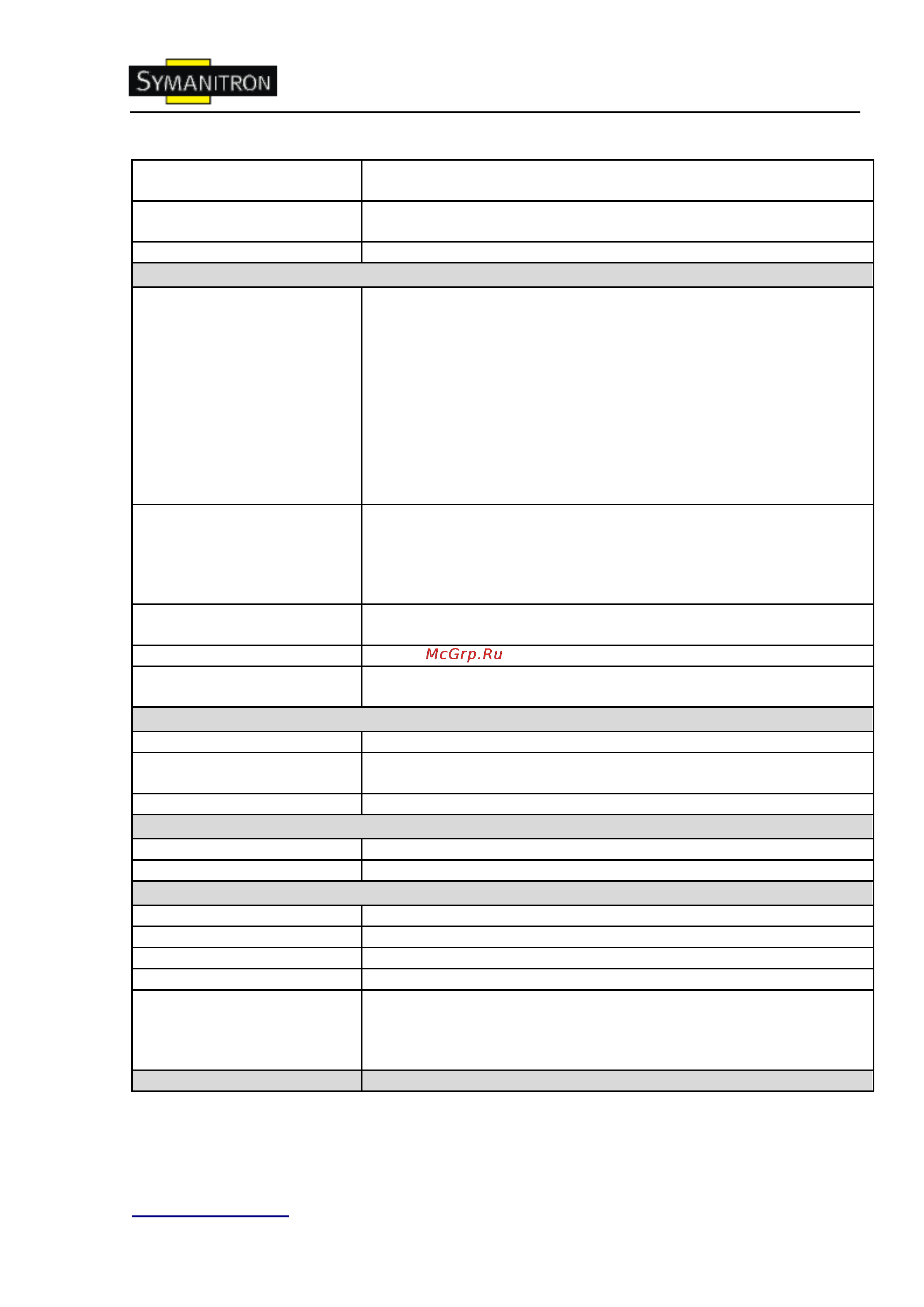 SYMANITRON

McGrp.Ru